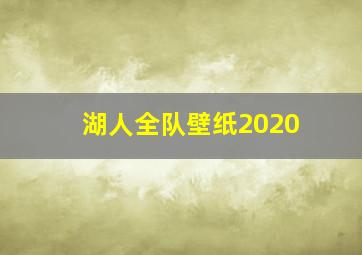 湖人全队壁纸2020